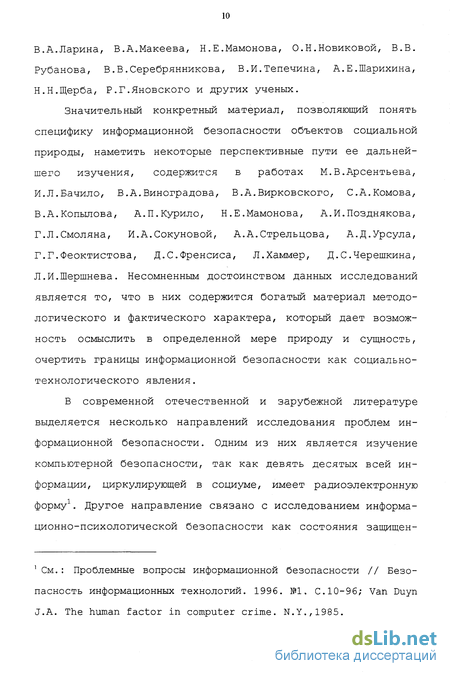 10

В.А.Ларина, В.А.Макеева, Н.Е.Мамонова, О.Н.Новиковой, В.В. Рубанова, В.В.Серебрянникова, В.И.Тепечина, А.Е.Шарихина, Н.Н.Щерба, Р.Г.Яновского и других ученых.

Значительный конкретный материал, позволяющий понять специфику информационной безопасности объектов социальной природы, наметить некоторые перспективные пути ее дальнейшего изучения, содержится в работах М.В.Арсентьева, И.Л.Бачило, В.А.Виноградова, В.А.Вирковского, С.А.Комова, В.А.Копылова, А.П.Курило, Н.Е.Мамонова, А.И.Позднякова, Г.Л.Смоляна, И.А.Сокуновой, А.А.Стрельцова, А.Д.Урсула, Г.Г.Феоктистова, Д.С.Френсиса, Л.Хаммер, Д.С.Черешкина, Л.И.Шершнева. Несомненным достоинством данных исследований является то, что в них содержится богатый материал методологического и фактического характера, который дает возможность осмыслить в определенной мере природу и сущность, очертить границы информационной безопасности как социально-технологического явления.

В современной отечественной и зарубежной литературе выделяется несколько направлений исследования проблем информационной безопасности. Одним из них является изучение компьютерной безопасности, так как девять десятых всей информации, циркулирующей в социуме, имеет радиоэлектронную форму$^1$. Другое направление связано с исследованием информационно-психологической безопасности как состояния защищен-

$^1$ См.: Проблемные вопросы информационной безопасности // Безопасность информационных технологий. 1996. №1. С.10-96; Van Duyn J.A. The human factor in computer crime. N.Y.,1985.

dsLib.net
библиотека диссертаций